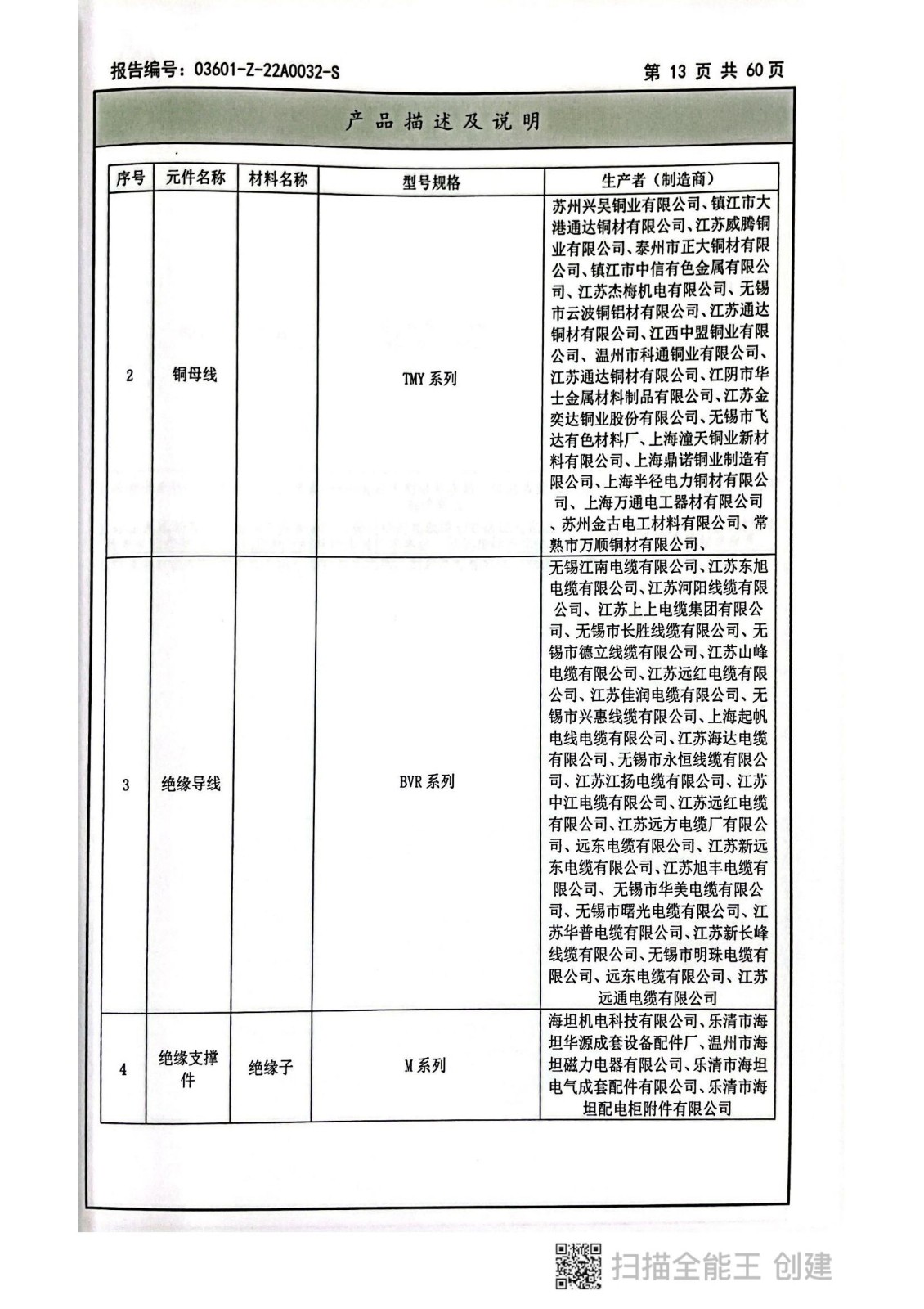 报告编号：03601-Z-22A0032-S

第 13 页 共 60 页

产品描述及说明

| 序号 | 元件名称 | 材料名称 | 型号规格 | 生产者（制造商） |
|---|---|---|---|---|
| 2 | 铜母线 | | TMY 系列 | 苏州兴吴铜业有限公司、镇江市大港通达铜材有限公司、江苏威腾铜业有限公司、泰州市正大铜材有限公司、镇江市中信有色金属有限公司、江苏杰梅机电有限公司、无锡市云波铜铝材有限公司、江苏通达铜材有限公司、江西中盟铜业有限公司、温州市科通铜业有限公司、江苏通达铜材有限公司、江阴市华士金属材料制品有限公司、江苏金奕达铜业股份有限公司、无锡市飞达有色材料厂、上海潼天铜业新材料有限公司、上海鼎诺铜业制造有限公司、上海半径电力铜材有限公司、上海万通电工器材有限公司、苏州金古电工材料有限公司、常熟市万顺铜材有限公司、 |
| 3 | 绝缘导线 | | BVR 系列 | 无锡江南电缆有限公司、江苏东旭电缆有限公司、江苏河阳线缆有限公司、江苏上上电缆集团有限公司、无锡市长胜线缆有限公司、无锡市德立线缆有限公司、江苏山峰电缆有限公司、江苏远红电缆有限公司、江苏佳润电缆有限公司、无锡市兴惠线缆有限公司、上海起帆电线电缆有限公司、江苏海达电缆有限公司、无锡市永恒线缆有限公司、江苏江扬电缆有限公司、江苏中江电缆有限公司、江苏远红电缆有限公司、江苏远方电缆厂有限公司、远东电缆有限公司、江苏新远东电缆有限公司、江苏旭丰电缆有限公司、无锡市华美电缆有限公司、无锡市曙光电缆有限公司、江苏华普电缆有限公司、江苏新长峰线缆有限公司、无锡市明珠电缆有限公司、远东电缆有限公司、江苏远通电缆有限公司 |
| 4 | 绝缘支撑件 | 绝缘子 | M 系列 | 海坦机电科技有限公司、乐清市海坦华源成套设备配件厂、温州市海坦磁力电器有限公司、乐清市海坦电气成套配件有限公司、乐清市海坦配电柜附件有限公司 |

扫描全能王 创建